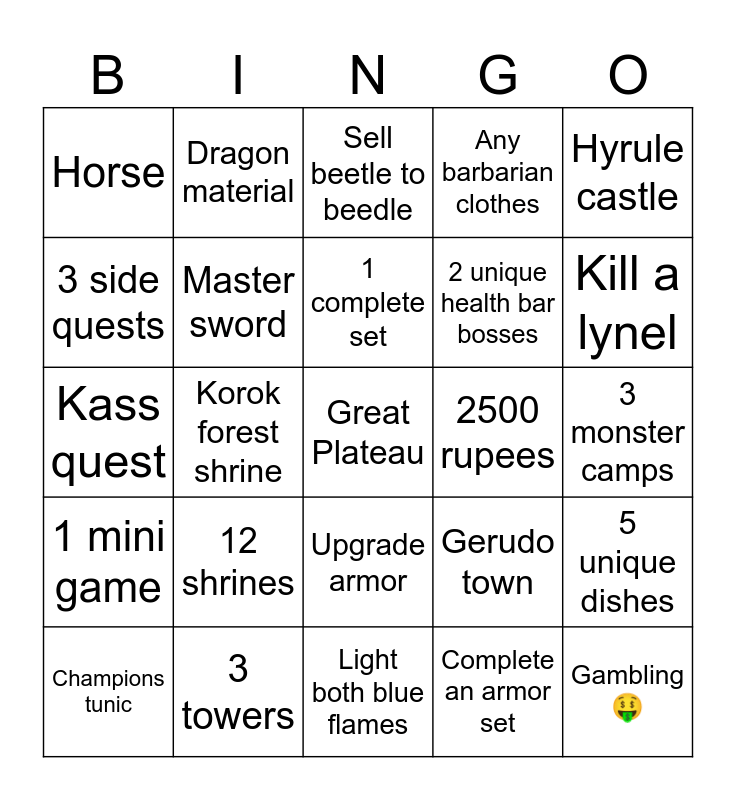 | B | I | N | G | O |
|---|---|---|---|---|
| Horse | Dragon material | Sell beetle to beedle | Any barbarian clothes | Hyrule castle |
| 3 side quests | Master sword | 1 complete set | 2 unique health bar bosses | Kill a lynel |
| Kass quest | Korok forest shrine | Great Plateau | 2500 rupees | 3 monster camps |
| 1 mini game | 12 shrines | Upgrade armor | Gerudo town | 5 unique dishes |
| Champions tunic | 3 towers | Light both blue flames | Complete an armor set | Gambling 🤑 |